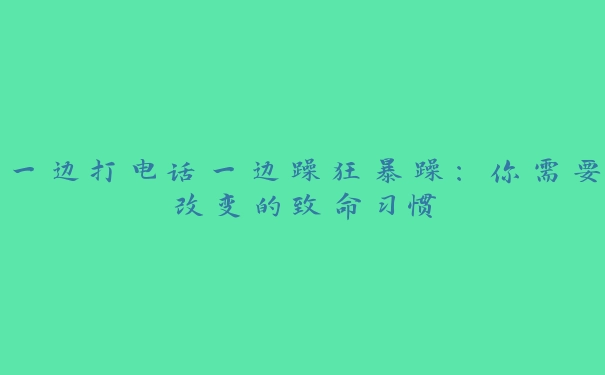 一边打电话一边躁狂暴躁：你需要改变的致命习惯